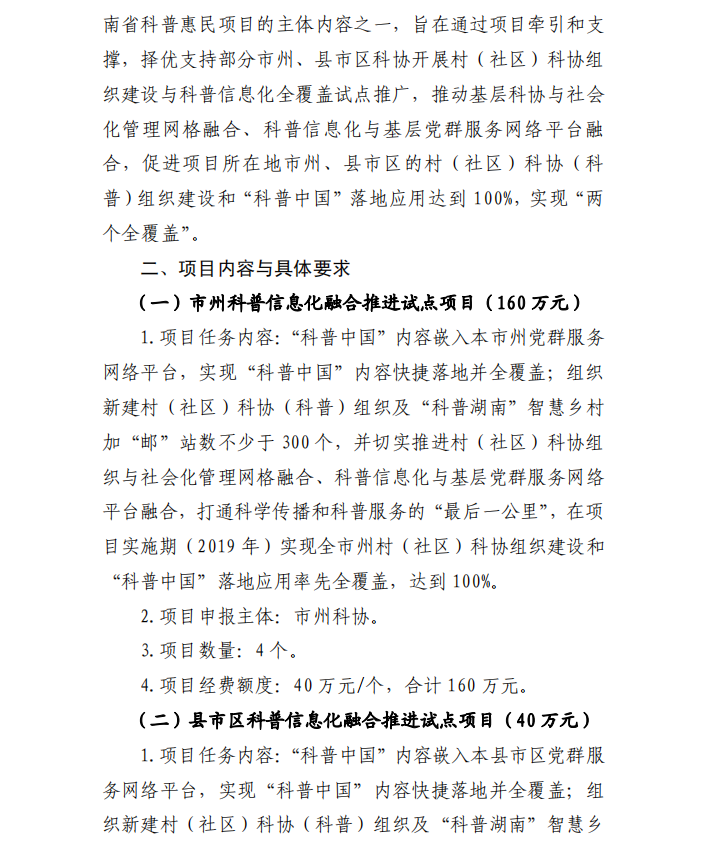 南省科普惠民项目的主体内容之一，旨在通过项目牵引和支撑，择优支持部分市州、县市区科协开展村（社区）科协组织建设与科普信息化全覆盖试点推广，推动基层科协与社会化管理网格融合、科普信息化与基层党群服务网络平台融合，促进项目所在地市州、县市区的村（社区）科协（科普）组织建设和“科普中国”落地应用达到100%，实现“两个全覆盖”。

二、项目内容与具体要求

（一）市州科普信息化融合推进试点项目（160万元）

1. 项目任务内容：“科普中国”内容嵌入本市州党群服务网络平台，实现“科普中国”内容快捷落地并全覆盖；组织新建村（社区）科协（科普）组织及“科普湖南”智慧乡村加“邮”站数不少于300个，并切实推进村（社区）科协组织与社会化管理网格融合、科普信息化与基层党群服务网络平台融合，打通科学传播和科普服务的“最后一公里”，在项目实施期（2019年）实现全市州村（社区）科协组织建设和“科普中国”落地应用率先全覆盖，达到100%。

2. 项目申报主体：市州科协。

3. 项目数量：4个。

4. 项目经费额度：40万元/个，合计160万元。

（二）县市区科普信息化融合推进试点项目（40万元）

1. 项目任务内容：“科普中国”内容嵌入本县市区党群服务网络平台，实现“科普中国”内容快捷落地并全覆盖；组织新建村（社区）科协（科普）组织及“科普湖南”智慧乡